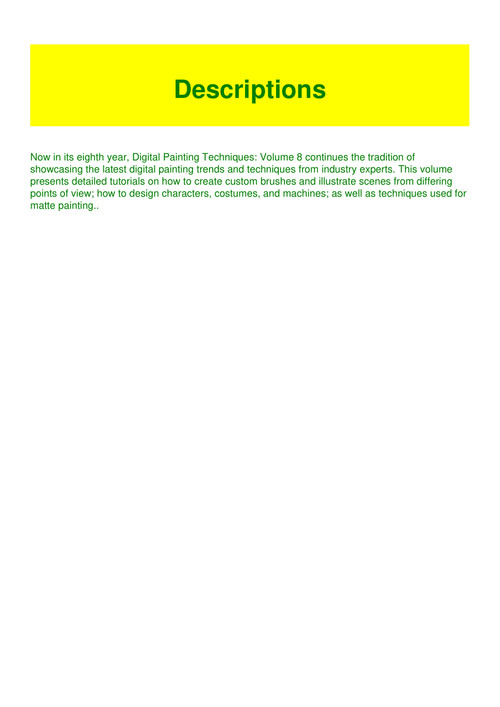 Descriptions

Now in its eighth year, Digital Painting Techniques: Volume 8 continues the tradition of showcasing the latest digital painting trends and techniques from industry experts. This volume presents detailed tutorials on how to create custom brushes and illustrate scenes from differing points of view; how to design characters, costumes, and machines; as well as techniques used for matte painting..